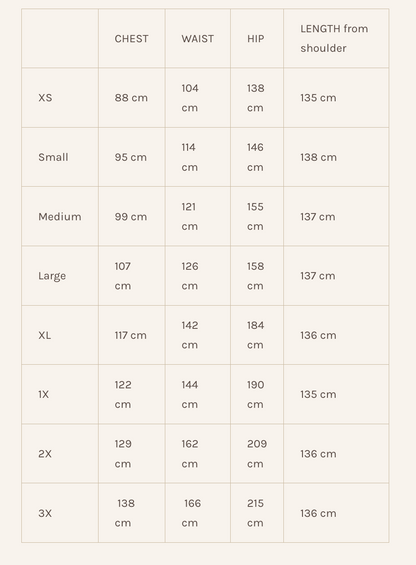 | | CHEST | WAIST | HIP | LENGTH from shoulder |
|---|---|---|---|---|
| XS | 88 cm | 104 cm | 138 cm | 135 cm |
| Small | 95 cm | 114 cm | 146 cm | 138 cm |
| Medium | 99 cm | 121 cm | 155 cm | 137 cm |
| Large | 107 cm | 126 cm | 158 cm | 137 cm |
| XL | 117 cm | 142 cm | 184 cm | 136 cm |
| 1X | 122 cm | 144 cm | 190 cm | 135 cm |
| 2X | 129 cm | 162 cm | 209 cm | 136 cm |
| 3X | 138 cm | 166 cm | 215 cm | 136 cm |